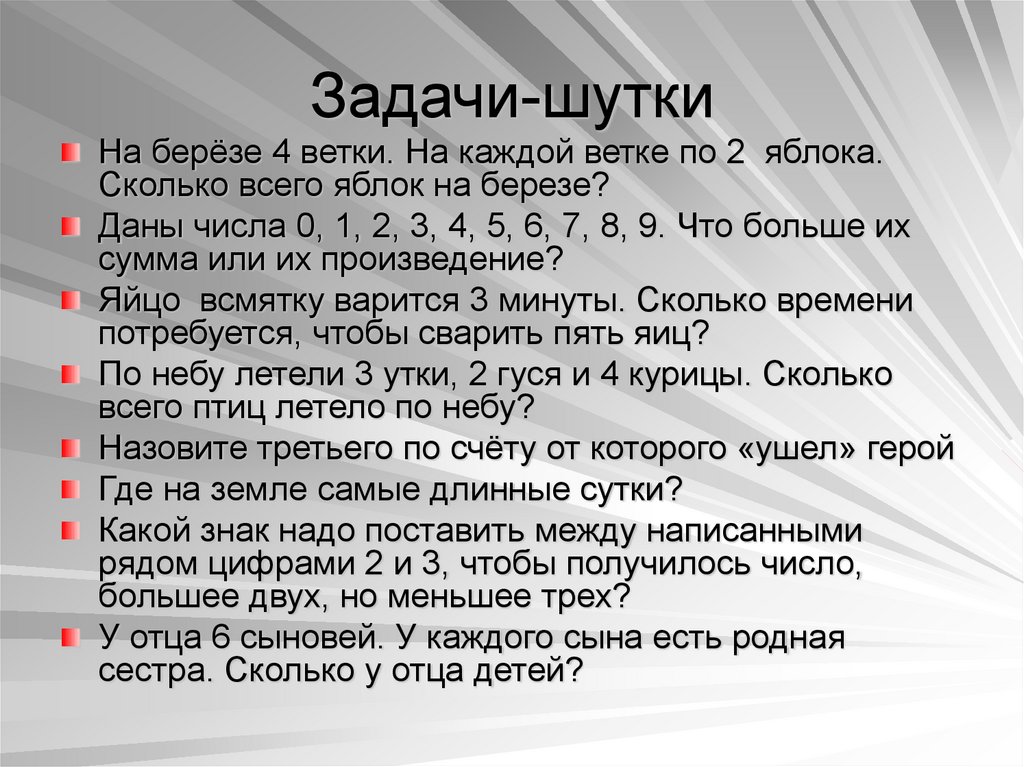 Задачи-шутки

На берёзе 4 ветки. На каждой ветке по 2 яблока. Сколько всего яблок на березе?

Даны числа 0, 1, 2, 3, 4, 5, 6, 7, 8, 9. Что больше их сумма или их произведение?

Яйцо всмятку варится 3 минуты. Сколько времени потребуется, чтобы сварить пять яиц?

По небу летели 3 утки, 2 гуся и 4 курицы. Сколько всего птиц летело по небу?

Назовите третьего по счёту от которого «ушел» герой

Где на земле самые длинные сутки?

Какой знак надо поставить между написанными рядом цифрами 2 и 3, чтобы получилось число, большее двух, но меньшее трех?

У отца 6 сыновей. У каждого сына есть родная сестра. Сколько у отца детей?